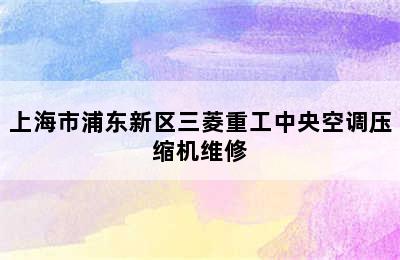 上海市浦东新区三菱重工中央空调压缩机维修